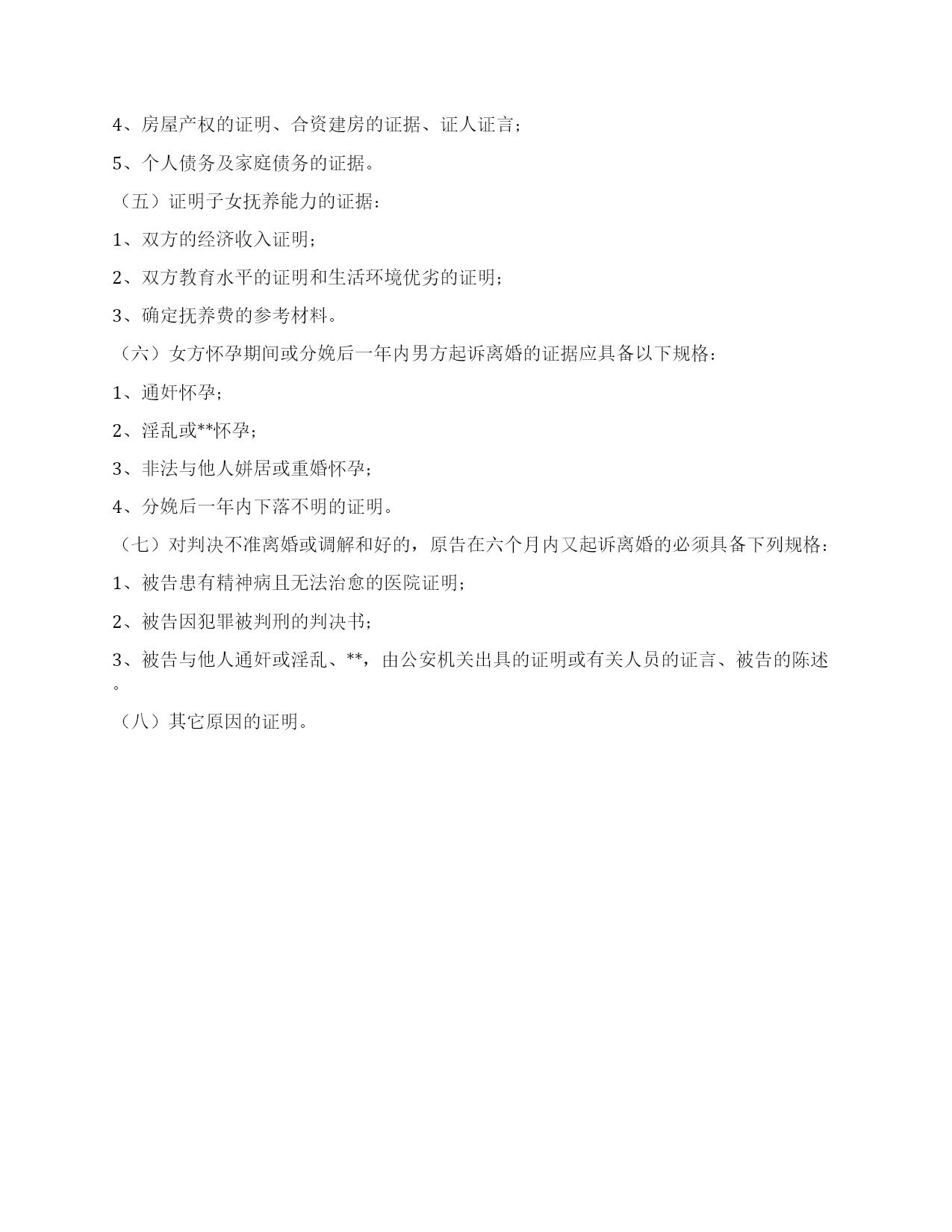 4、房屋产权的证明、合资建房的证据、证人证言；

5、个人债务及家庭债务的证据。

（五）证明子女抚养能力的证据：

1、双方的经济收入证明；

2、双方教育水平的证明和生活环境优劣的证明；

3、确定抚养费的参考材料。

（六）女方怀孕期间或分娩后一年内男方起诉离婚的证据应具备以下规格：

1、通奸怀孕；

2、淫乱或**怀孕；

3、非法与他人姘居或重婚怀孕；

4、分娩后一年内下落不明的证明。

（七）对判决不准离婚或调解和好的，原告在六个月内又起诉离婚的必须具备下列规格：

1、被告患有精神病且无法治愈的医院证明；

2、被告因犯罪被判刑的判决书；

3、被告与他人通奸或淫乱、**，由公安机关出具的证明或有关人员的证言、被告的陈述。

（八）其它原因的证明。